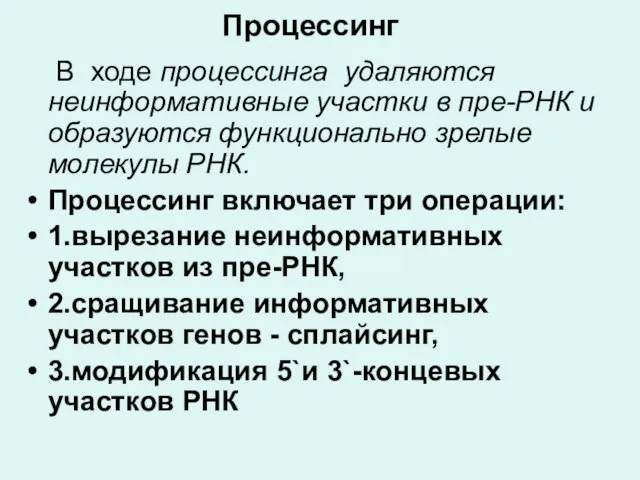 Процессинг

В ходе процессинга удаляются неинформативные участки в пре-РНК и образуются функционально зрелые молекулы РНК.

• Процессинг включает три операции:
• 1.вырезание неинформативных участков из пре-РНК,
• 2.сращивание информативных участков генов - сплайсинг,
• 3.модификация 5`и 3`-концевых участков РНК